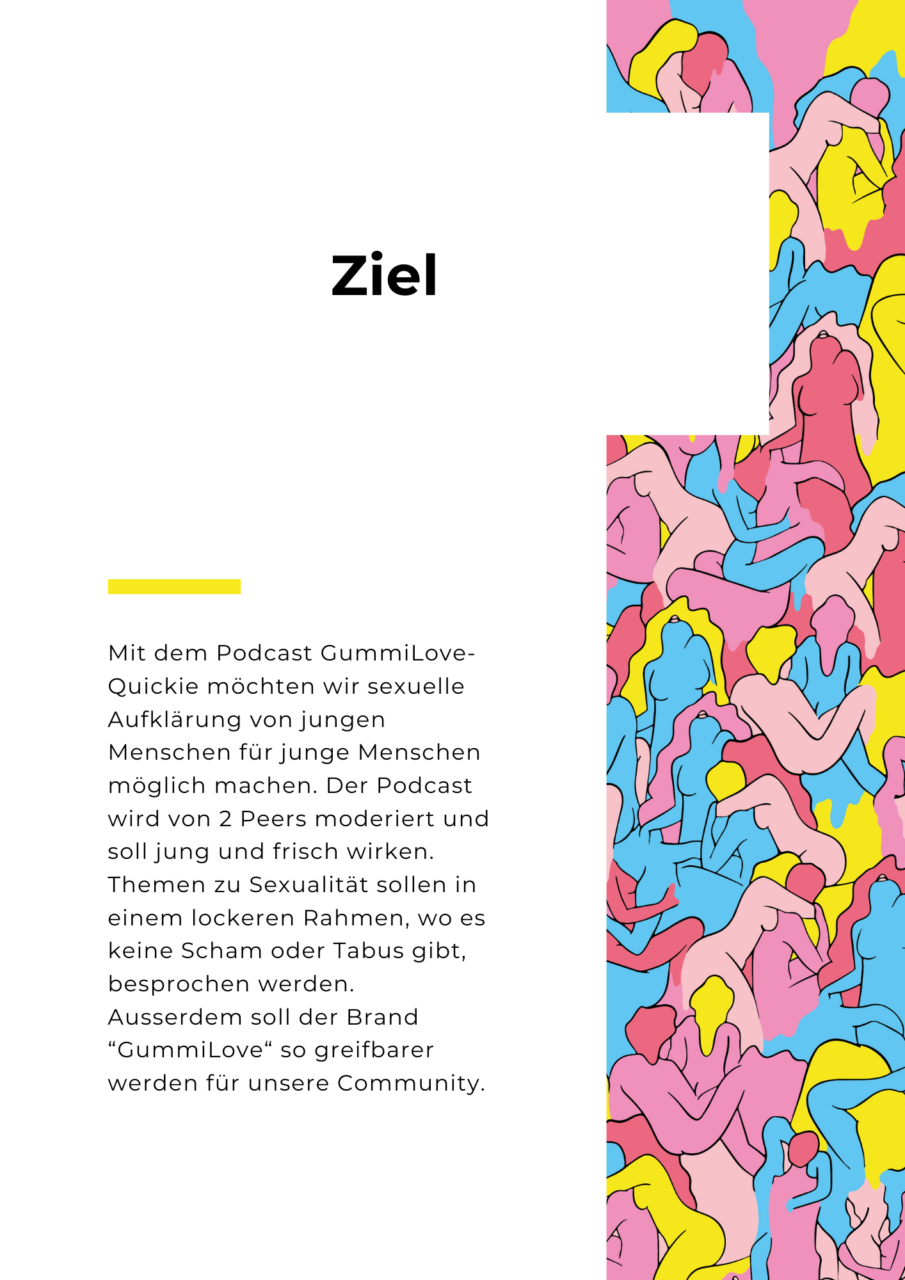 Ziel

Mit dem Podcast GummiLove-Quickie möchten wir sexuelle Aufklärung von jungen Menschen für junge Menschen möglich machen. Der Podcast wird von 2 Peers moderiert und soll jung und frisch wirken. Themen zu Sexualität sollen in einem lockeren Rahmen, wo es keine Scham oder Tabus gibt, besprochen werden.
Ausserdem soll der Brand “GummiLove“ so greifbarer werden für unsere Community.